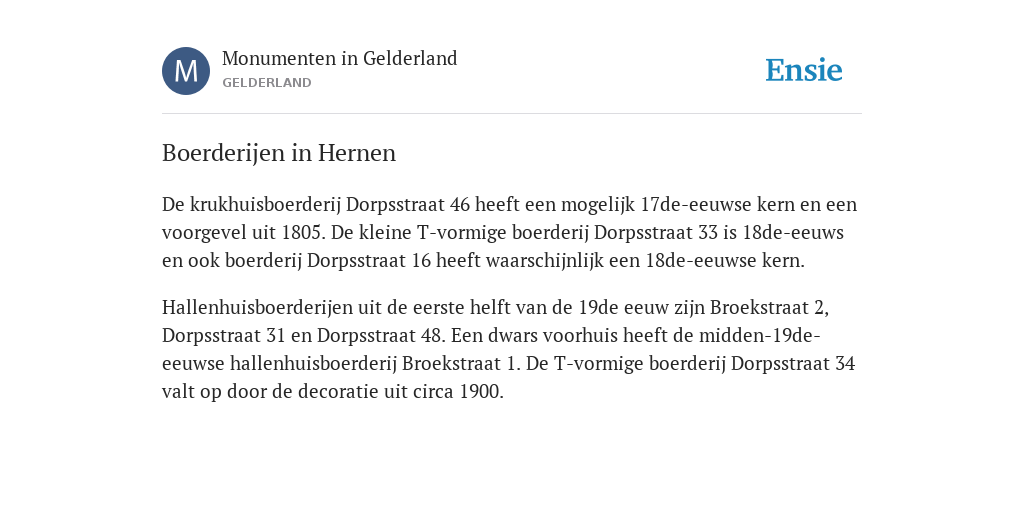 M

Monumenten in Gelderland

GELDERLAND

Ensie

Boerderijen in Hernen

De krukhuisboerderij Dorpsstraat 46 heeft een mogelijk 17de-eeuwse kern en een voorgevel uit 1805. De kleine T-vormige boerderij Dorpsstraat 33 is 18de-eeuws en ook boerderij Dorpsstraat 16 heeft waarschijnlijk een 18de-eeuwse kern.

Hallenhuisboerderijen uit de eerste helft van de 19de eeuw zijn Broekstraat 2, Dorpsstraat 31 en Dorpsstraat 48. Een dwars voorhuis heeft de midden-19de-eeuwse hallenhuisboerderij Broekstraat 1. De T-vormige boerderij Dorpsstraat 34 valt op door de decoratie uit circa 1900.